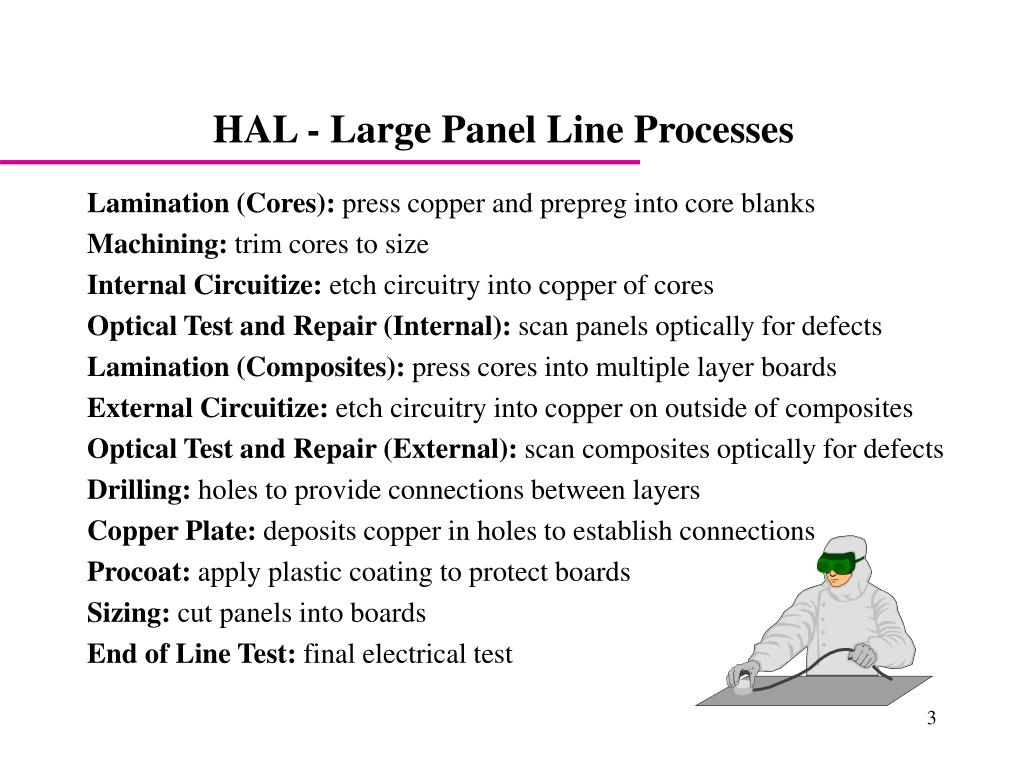 HAL - Large Panel Line Processes

Lamination (Cores): press copper and prepreg into core blanks

Machining: trim cores to size

Internal Circuitize: etch circuitry into copper of cores

Optical Test and Repair (Internal): scan panels optically for defects

Lamination (Composites): press cores into multiple layer boards

External Circuitize: etch circuitry into copper on outside of composites

Optical Test and Repair (External): scan composites optically for defects

Drilling: holes to provide connections between layers

Copper Plate: deposits copper in holes to establish connections

Procoat: apply plastic coating to protect boards

Sizing: cut panels into boards

End of Line Test: final electrical test

3